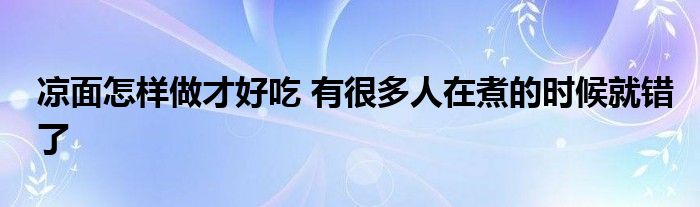 凉面怎样做才好吃 有很多人在煮的时候就错了